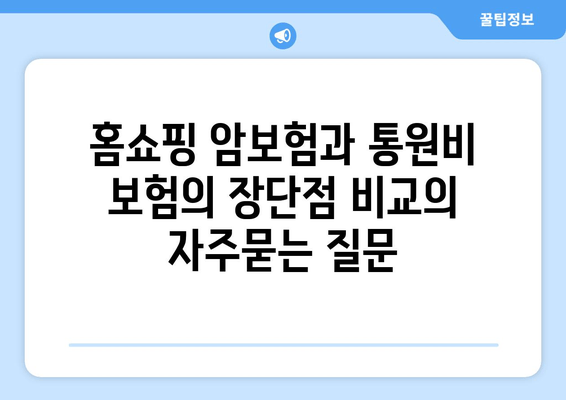 꿀팁정보

홈쇼핑 암보험과 통원비 보험의 장단점 비교의 자주묻는 질문